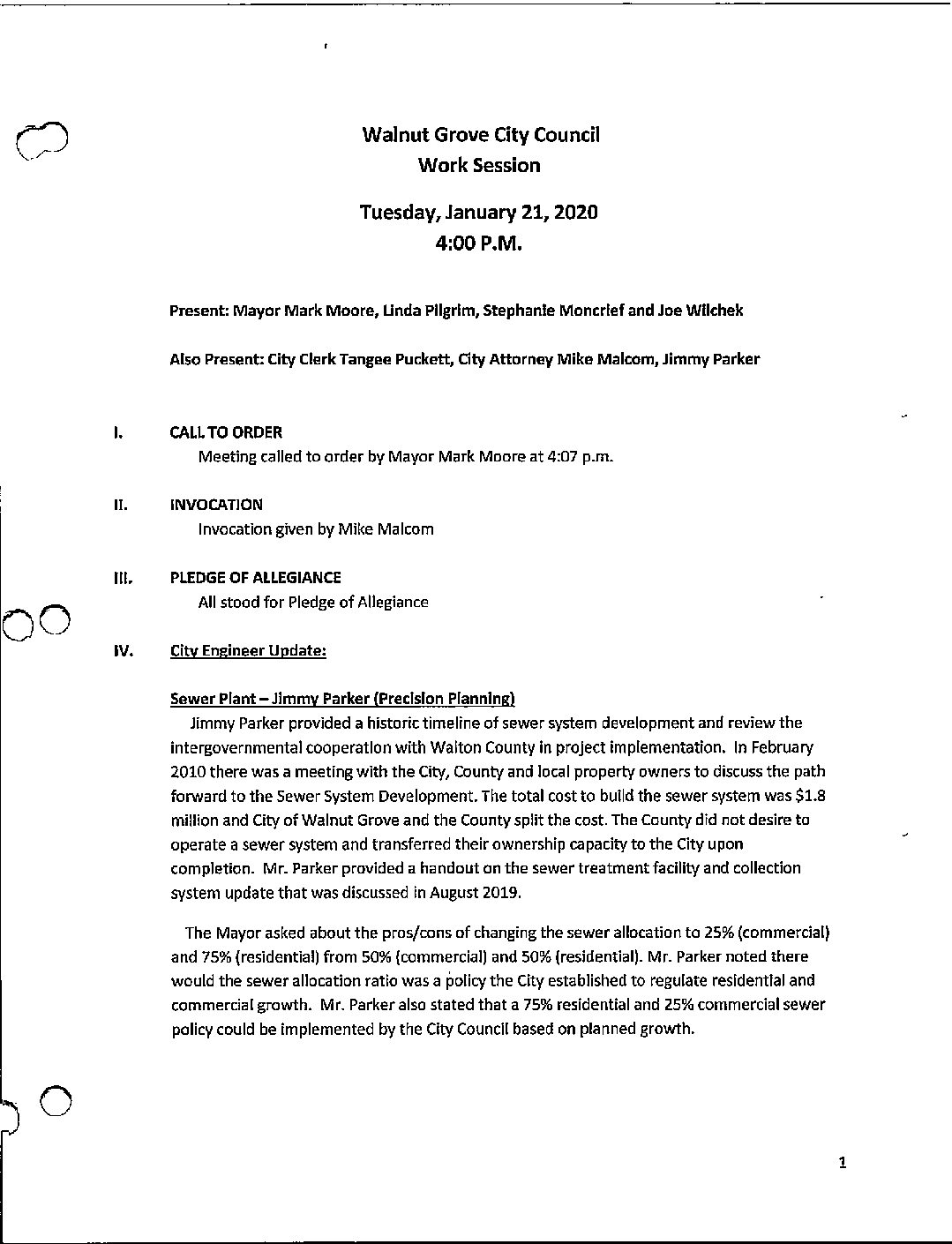 Walnut Grove City Council
Work Session

Tuesday, January 21, 2020
4:00 P.M.

Present: Mayor Mark Moore, Linda Pilgrim, Stephanie Moncrief and Joe Wilchek

Also Present: City Clerk Tangee Puckett, City Attorney Mike Malcom, Jimmy Parker

I. CALL TO ORDER
Meeting called to order by Mayor Mark Moore at 4:07 p.m.

II. INVOCATION
Invocation given by Mike Malcom

III. PLEDGE OF ALLEGIANCE
All stood for Pledge of Allegiance

IV. City Engineer Update:

Sewer Plant – Jimmy Parker (Precision Planning)
Jimmy Parker provided a historic timeline of sewer system development and review the intergovernmental cooperation with Walton County in project implementation. In February 2010 there was a meeting with the City, County and local property owners to discuss the path forward to the Sewer System Development. The total cost to build the sewer system was $1.8 million and City of Walnut Grove and the County split the cost. The County did not desire to operate a sewer system and transferred their ownership capacity to the City upon completion. Mr. Parker provided a handout on the sewer treatment facility and collection system update that was discussed in August 2019.

The Mayor asked about the pros/cons of changing the sewer allocation to 25% (commercial) and 75% (residential) from 50% (commercial) and 50% (residential). Mr. Parker noted there would the sewer allocation ratio was a policy the City established to regulate residential and commercial growth. Mr. Parker also stated that a 75% residential and 25% commercial sewer policy could be implemented by the City Council based on planned growth.

1